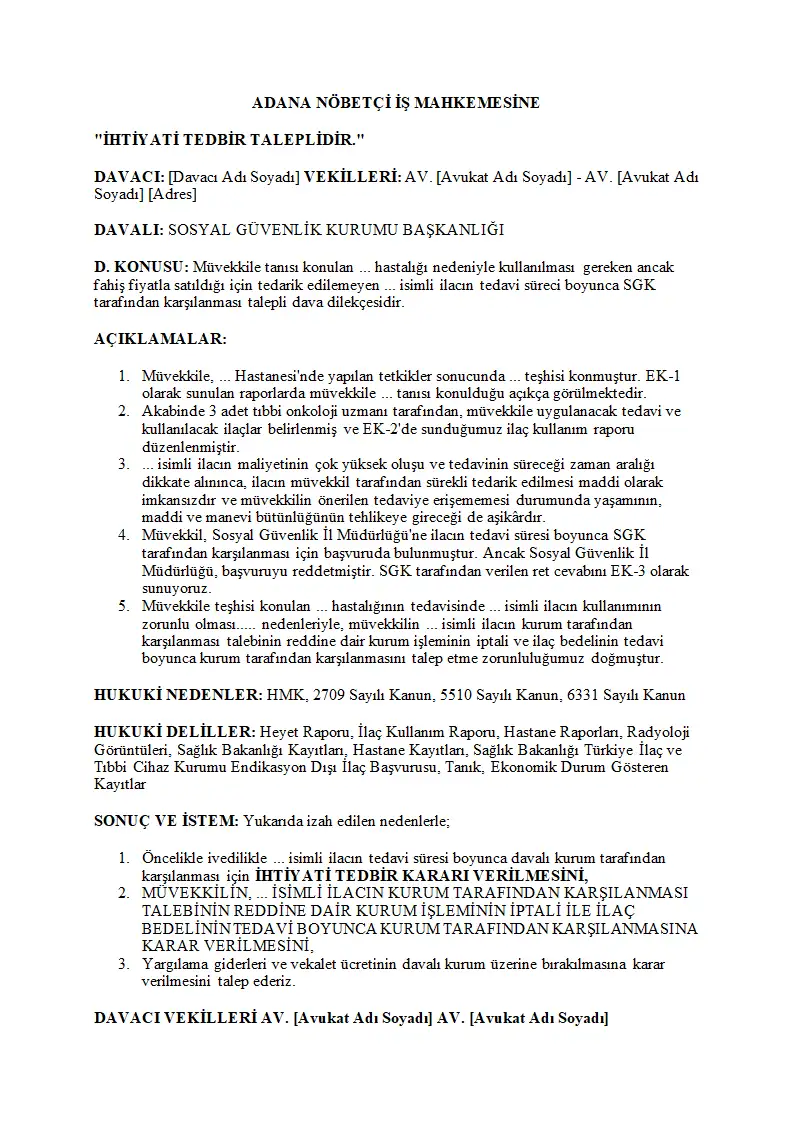 ADANA NÖBETÇİ İŞ MAHKEMESİNE

"İHTİYATİ TEDBİR TALEPLİDİR."

DAVACI: [Davacı Adı Soyadı] VEKİLLERİ: AV. [Avukat Adı Soyadı] - AV. [Avukat Adı Soyadı] [Adres]

DAVALI: SOSYAL GÜVENLİK KURUMU BAŞKANLIĞI

D. KONUSU: Müvekkile tanısı konulan ... hastalığı nedeniyle kullanılması gereken ancak fahiş fiyatla satıldığı için tedarik edilemeyen ... isimli ilacın tedavi süreci boyunca SGK tarafından karşılanması talepli dava dilekçesidir.

AÇIKLAMALAR:

1. Müvekkile, ... Hastanesi'nde yapılan tetkikler sonucunda ... teşhisi konmuştur. EK-1 olarak sunulan raporlarda müvekkile ... tanısı konulduğu açıkça görülmektedir.
2. Akabinde 3 adet tıbbi onkoloji uzmanı tarafından, müvekkile uygulanacak tedavi ve kullanılacak ilaçlar belirlenmiş ve EK-2'de sunduğumuz ilaç kullanım raporu düzenlenmiştir.
3. ... isimli ilacın maliyetinin çok yüksek oluşu ve tedavinin süreceği zaman aralığı dikkate alınınca, ilacın müvekkil tarafından sürekli tedarik edilmesi maddi olarak imkansızdır ve müvekkilin önerilen tedaviye erişememesi durumunda yaşamının, maddi ve manevi bütünlüğünün tehlikeye gireceği de aşikârdır.
4. Müvekkil, Sosyal Güvenlik İl Müdürlüğü'ne ilacın tedavi süresi boyunca SGK tarafından karşılanması için başvuruda bulunmuştur. Ancak Sosyal Güvenlik İl Müdürlüğü, başvuruyu reddetmiştir. SGK tarafından verilen ret cevabını EK-3 olarak sunuyoruz.
5. Müvekkile teşhisi konulan ... hastalığının tedavisinde ... isimli ilacın kullanımının zorunlu olması..... nedenleriyle, müvekkilin ... isimli ilacın kurum tarafından karşılanması talebinin reddine dair kurum işleminin iptali ve ilaç bedelinin tedavi boyunca kurum tarafından karşılanmasını talep etme zorunluluğumuz doğmuştur.

HUKUKİ NEDENLER: HMK, 2709 Sayılı Kanun, 5510 Sayılı Kanun, 6331 Sayılı Kanun

HUKUKİ DELİLLER: Heyet Raporu, İlaç Kullanım Raporu, Hastane Raporları, Radyoloji Görüntüleri, Sağlık Bakanlığı Kayıtları, Hastane Kayıtları, Sağlık Bakanlığı Türkiye İlaç ve Tıbbi Cihaz Kurumu Endikasyon Dışı İlaç Başvurusu, Tanık, Ekonomik Durum Gösteren Kayıtlar

SONUÇ VE İSTEM: Yukarıda izah edilen nedenlerle;

1. Öncelikle ivedilikle ... isimli ilacın tedavi süresi boyunca davalı kurum tarafından karşılanması için İHTİYATİ TEDBİR KARARI VERİLMESİNİ,
2. MÜVEKKİLİN, ... İSİMLİ İLACIN KURUM TARAFINDAN KARŞILANMASI TALEBİNİN REDDİNE DAİR KURUM İŞLEMİNİN İPTALİ İLE İLAÇ BEDELİNİN TEDAVİ BOYUNCA KURUM TARAFINDAN KARŞILANMASINA KARAR VERİLMESİNİ,
3. Yargılama giderleri ve vekalet ücretinin davalı kurum üzerine bırakılmasına karar verilmesini talep ederiz.

DAVACI VEKİLLERİ AV. [Avukat Adı Soyadı] AV. [Avukat Adı Soyadı]